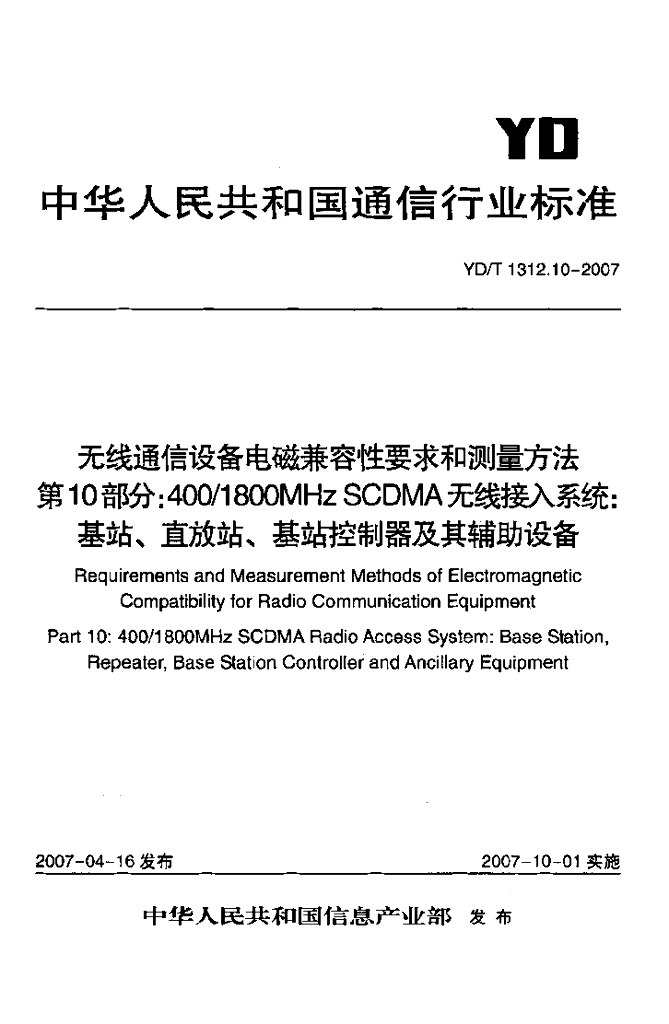 YD

中华人民共和国通信行业标准

YD/T 1312.10-2007

无线通信设备电磁兼容性要求和测量方法
第10部分:400/1800MHz SCDMA无线接入系统:
基站、直放站、基站控制器及其辅助设备

Requirements and Measurement Methods of Electromagnetic Compatibility for Radio Communication Equipment

Part 10: 400/1800MHz SCDMA Radio Access System: Base Station, Repeater, Base Station Controller and Ancillary Equipment

2007-04-16 发布

2007-10-01 实施

中华人民共和国信息产业部 发布